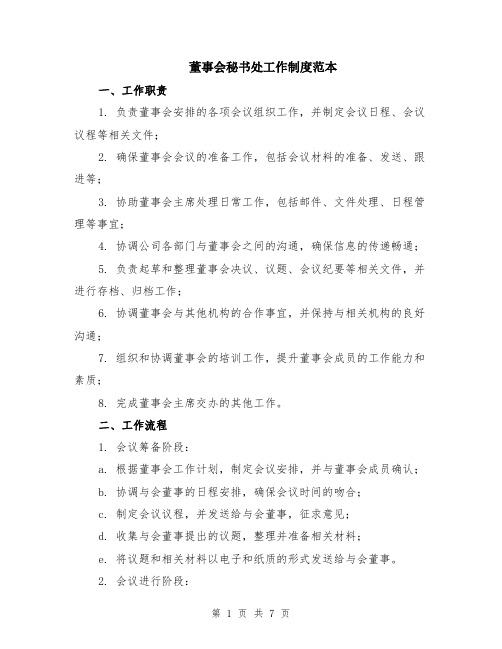 董事会秘书处工作制度范本

一、工作职责

1. 负责董事会安排的各项会议组织工作，并制定会议日程、会议议程等相关文件；

2. 确保董事会会议的准备工作，包括会议材料的准备、发送、跟进等；

3. 协助董事会主席处理日常工作，包括邮件、文件处理、日程管理等事宜；

4. 协调公司各部门与董事会之间的沟通，确保信息的传递畅通；

5. 负责起草和整理董事会决议、议题、会议纪要等相关文件，并进行存档、归档工作；

6. 协调董事会与其他机构的合作事宜，并保持与相关机构的良好沟通；

7. 组织和协调董事会的培训工作，提升董事会成员的工作能力和素质；

8. 完成董事会主席交办的其他工作。

二、工作流程

1. 会议筹备阶段：

a. 根据董事会工作计划，制定会议安排，并与董事会成员确认；

b. 协调与会董事的日程安排，确保会议时间的吻合；

c. 制定会议议程，并发送给与会董事，征求意见；

d. 收集与会董事提出的议题，整理并准备相关材料；

e. 将议题和相关材料以电子和纸质的形式发送给与会董事。

2. 会议进行阶段：

第 1 页 共 7 页